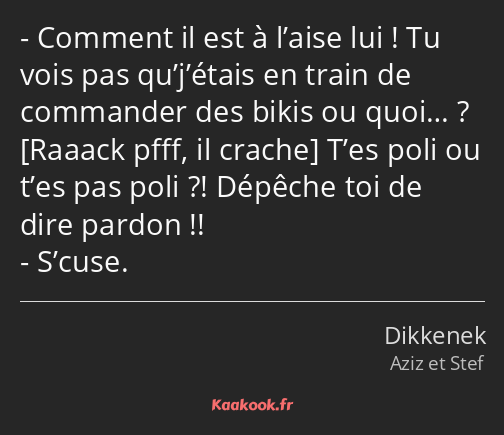 - Comment il est à l’aise lui ! Tu vois pas qu’j’étais en train de commander des bikis ou quoi… ? [Raaack pfff, il crache] T’es poli ou t’es pas poli ?! Dépêche toi de dire pardon !!
- S’cuse.

Dikkenek
Aziz et Stef

Kaakook.fr